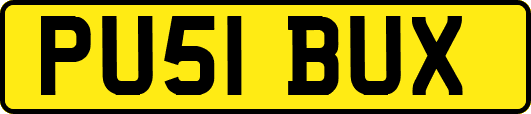 PU51 BUX